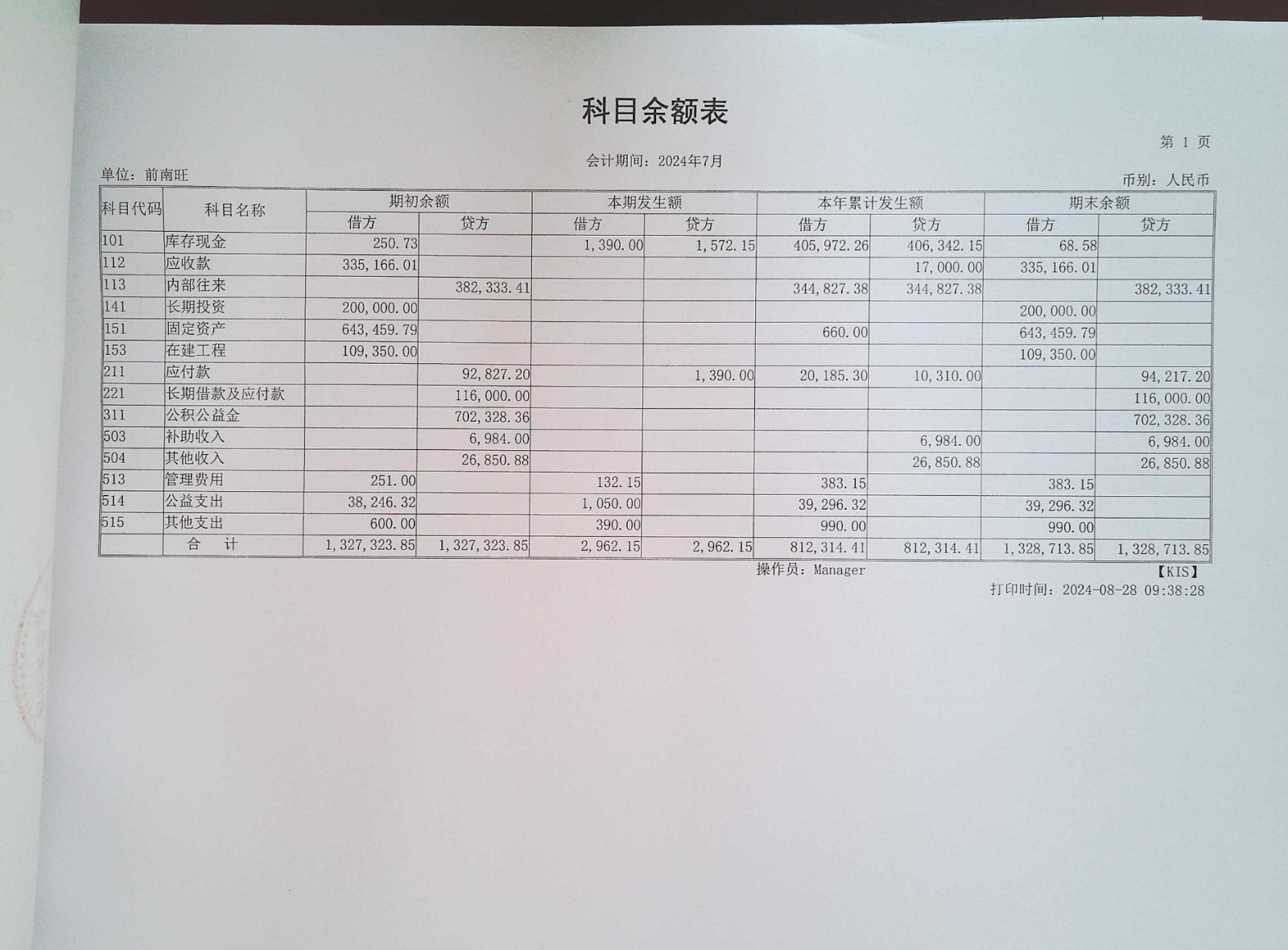 科目余额表

第 1 页

会计期间：2024年7月

单位：前南旺

币别：人民币

| 科目代码 | 科目名称 | 期初余额 借方 | 期初余额 贷方 | 本期发生额 借方 | 本期发生额 贷方 | 本年累计发生额 借方 | 本年累计发生额 贷方 | 期末余额 借方 | 期末余额 贷方 |
|---|---|---|---|---|---|---|---|---|---|
| 101 | 库存现金 | 250.73 | | 1,390.00 | 1,572.15 | 405,972.26 | 406,342.15 | 68.58 | |
| 112 | 应收款 | 335,166.01 | | | | | 17,000.00 | 335,166.01 | |
| 113 | 内部往来 | | 382,333.41 | | | 344,827.38 | 344,827.38 | | 382,333.41 |
| 141 | 长期投资 | 200,000.00 | | | | | | 200,000.00 | |
| 151 | 固定资产 | 643,459.79 | | | | 660.00 | | 643,459.79 | |
| 153 | 在建工程 | 109,350.00 | | | | | | 109,350.00 | |
| 211 | 应付款 | | 92,827.20 | | 1,390.00 | 20,185.30 | 10,310.00 | | 94,217.20 |
| 221 | 长期借款及应付款 | | 116,000.00 | | | | | | 116,000.00 |
| 311 | 公积公益金 | | 702,328.36 | | | | | | 702,328.36 |
| 503 | 补助收入 | | 6,984.00 | | | | 6,984.00 | | 6,984.00 |
| 504 | 其他收入 | | 26,850.88 | | | | 26,850.88 | | 26,850.88 |
| 513 | 管理费用 | 251.00 | | 132.15 | | 383.15 | | 383.15 | |
| 514 | 公益支出 | 38,246.32 | | 1,050.00 | | 39,296.32 | | 39,296.32 | |
| 515 | 其他支出 | 600.00 | | 390.00 | | 990.00 | | 990.00 | |
| | 合 计 | 1,327,323.85 | 1,327,323.85 | 2,962.15 | 2,962.15 | 812,314.41 | 812,314.41 | 1,328,713.85 | 1,328,713.85 |

操作员：Manager 【KIS】

打印时间：2024-08-28 09:38:28